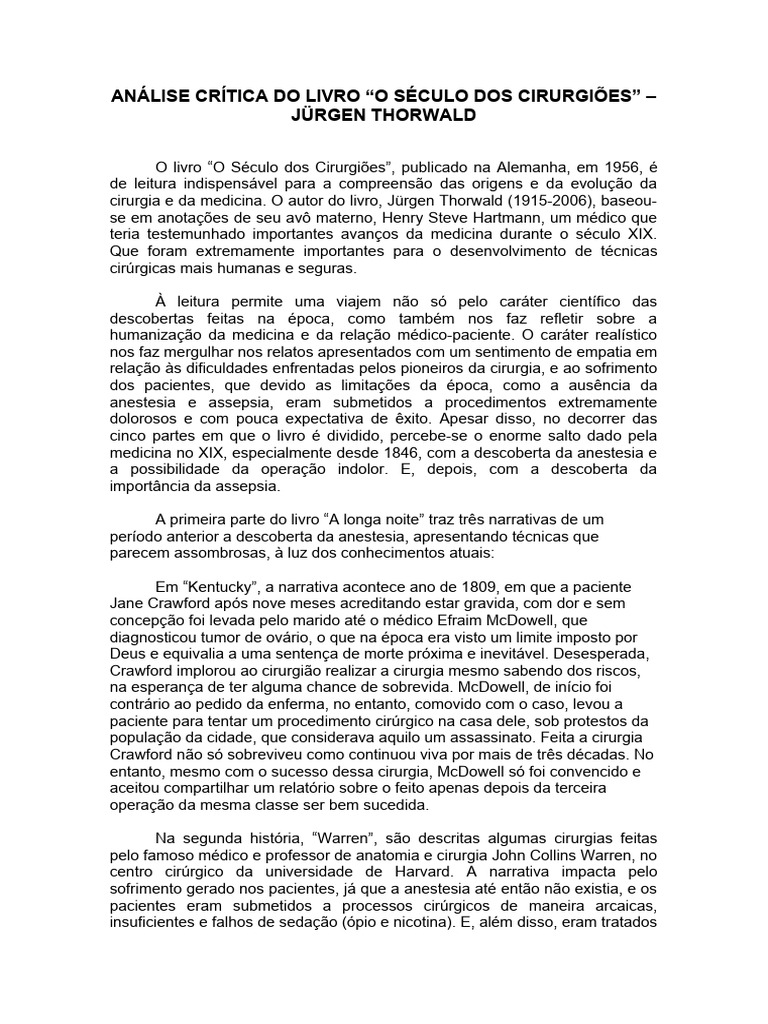 ANÁLISE CRÍTICA DO LIVRO “O SÉCULO DOS CIRURGIÕES” – JÜRGEN THORWALD

O livro “O Século dos Cirurgiões”, publicado na Alemanha, em 1956, é de leitura indispensável para a compreensão das origens e da evolução da cirurgia e da medicina. O autor do livro, Jürgen Thorwald (1915-2006), baseou-se em anotações de seu avô materno, Henry Steve Hartmann, um médico que teria testemunhado importantes avanços da medicina durante o século XIX. Que foram extremamente importantes para o desenvolvimento de técnicas cirúrgicas mais humanas e seguras.

À leitura permite uma viajem não só pelo caráter científico das descobertas feitas na época, como também nos faz refletir sobre a humanização da medicina e da relação médico-paciente. O caráter realístico nos faz mergulhar nos relatos apresentados com um sentimento de empatia em relação às dificuldades enfrentadas pelos pioneiros da cirurgia, e ao sofrimento dos pacientes, que devido as limitações da época, como a ausência da anestesia e assepsia, eram submetidos a procedimentos extremamente dolorosos e com pouca expectativa de êxito. Apesar disso, no decorrer das cinco partes em que o livro é dividido, percebe-se o enorme salto dado pela medicina no XIX, especialmente desde 1846, com a descoberta da anestesia e a possibilidade da operação indolor. E, depois, com a descoberta da importância da assepsia.

A primeira parte do livro “A longa noite” traz três narrativas de um período anterior a descoberta da anestesia, apresentando técnicas que parecem assombrosas, à luz dos conhecimentos atuais:

Em “Kentucky”, a narrativa acontece ano de 1809, em que a paciente Jane Crawford após nove meses acreditando estar gravida, com dor e sem concepção foi levada pelo marido até o médico Efraim McDowell, que diagnosticou tumor de ovário, o que na época era visto um limite imposto por Deus e equivalia a uma sentença de morte próxima e inevitável. Desesperada, Crawford implorou ao cirurgião realizar a cirurgia mesmo sabendo dos riscos, na esperança de ter alguma chance de sobrevida. McDowell, de início foi contrário ao pedido da enferma, no entanto, comovido com o caso, levou a paciente para tentar um procedimento cirúrgico na casa dele, sob protestos da população da cidade, que considerava aquilo um assassinato. Feita a cirurgia Crawford não só sobreviveu como continuou viva por mais de três décadas. No entanto, mesmo com o sucesso dessa cirurgia, McDowell só foi convencido e aceitou compartilhar um relatório sobre o feito apenas depois da terceira operação da mesma classe ser bem sucedida.

Na segunda história, “Warren”, são descritas algumas cirurgias feitas pelo famoso médico e professor de anatomia e cirurgia John Collins Warren, no centro cirúrgico da universidade de Harvard. A narrativa impacta pelo sofrimento gerado nos pacientes, já que a anestesia até então não existia, e os pacientes eram submetidos a processos cirúrgicos de maneira arcaicas, insuficientes e falhos de sedação (ópio e nicotina). E, além disso, eram tratados